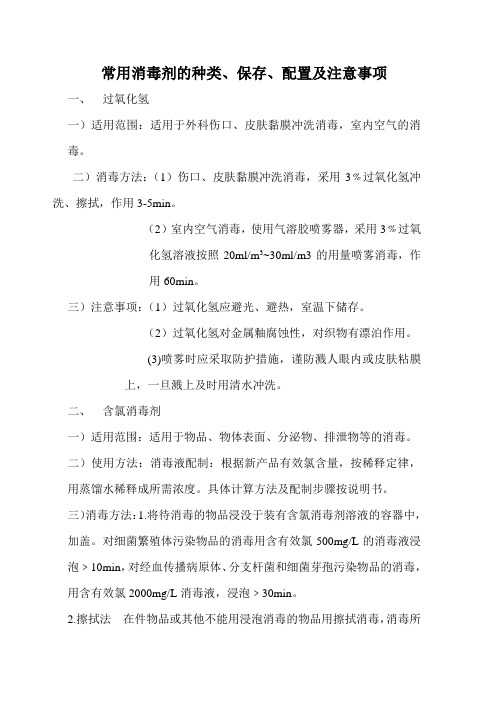 常用消毒剂的种类、保存、配置及注意事项

一、 过氧化氢

一）适用范围：适用于外科伤口、皮肤黏膜冲洗消毒，室内空气的消毒。

二）消毒方法：（1）伤口、皮肤黏膜冲洗消毒，采用 3％过氧化氢冲洗、擦拭，作用 3-5min。

（2）室内空气消毒，使用气溶胶喷雾器，采用 3％过氧化氢溶液按照 20ml/m³~30ml/m3 的用量喷雾消毒，作用 60min。

三）注意事项：（1）过氧化氢应避光、避热，室温下储存。

（2）过氧化氢对金属釉腐蚀性，对织物有漂泊作用。

(3)喷雾时应采取防护措施，谨防溅人眼内或皮肤粘膜上，一旦溅上及时用清水冲洗。

二、 含氯消毒剂

一）适用范围：适用于物品、物体表面、分泌物、排泄物等的消毒。

二）使用方法：消毒液配制：根据新产品有效氯含量，按稀释定律，用蒸馏水稀释成所需浓度。具体计算方法及配制步骤按说明书。

三)消毒方法：1.将待消毒的物品浸没于装有含氯消毒剂溶液的容器中，加盖。对细菌繁殖体污染物品的消毒用含有效氯 500mg/L 的消毒液浸泡＞10min，对经血传播病原体、分支杆菌和细菌芽孢污染物品的消毒，用含有效氯 2000mg/L 消毒液，浸泡＞30min。

2.擦拭法 在件物品或其他不能用浸泡消毒的物品用擦拭消毒，消毒所